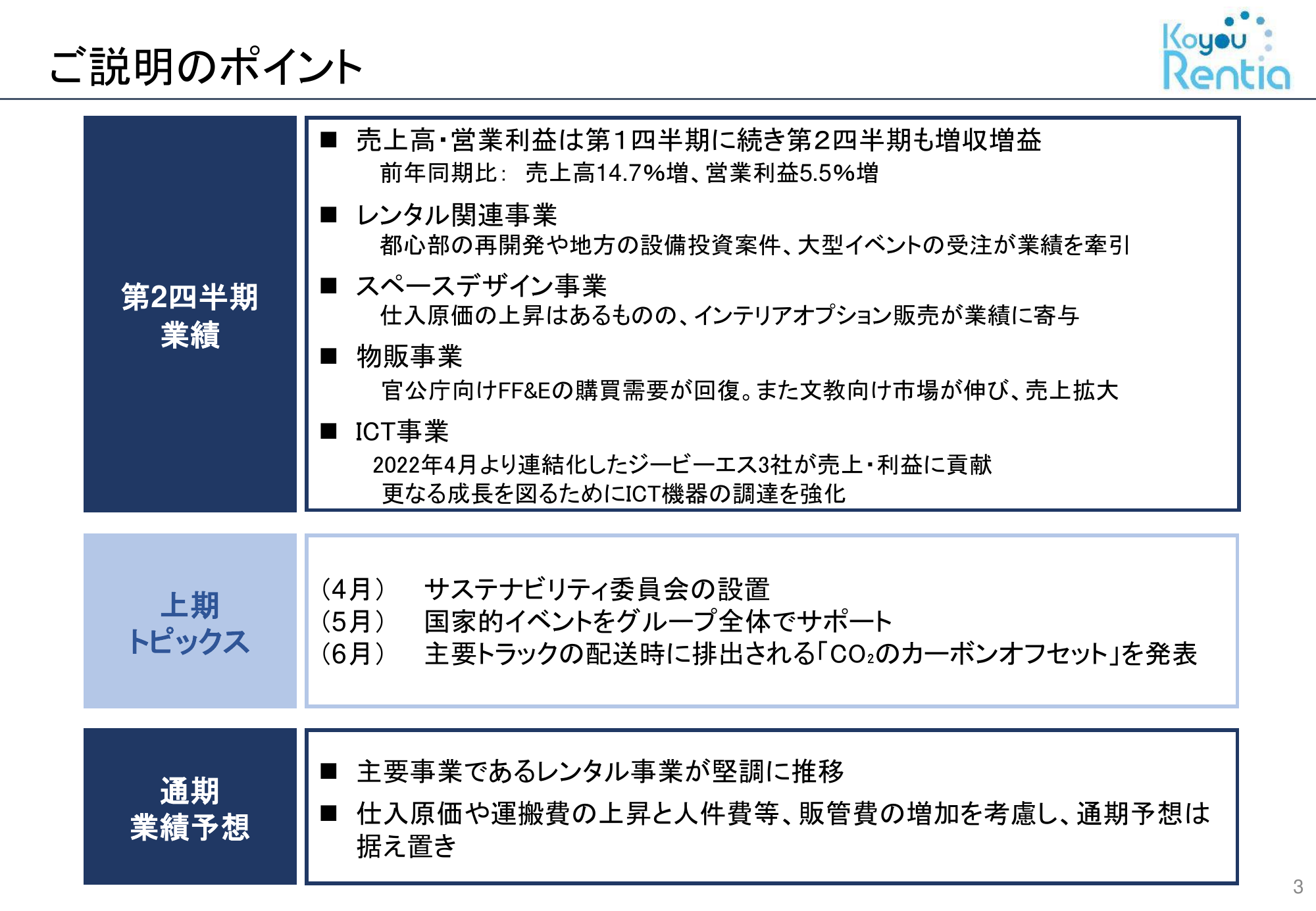 ご説明のポイント

Koyou Rentia

第2四半期
業績

■ 売上高・営業利益は第1四半期に続き第2四半期も増収増益
前年同期比： 売上高14.7%増、営業利益5.5%増

■ レンタル関連事業
都心部の再開発や地方の設備投資案件、大型イベントの受注が業績を牽引

■ スペースデザイン事業
仕入原価の上昇はあるものの、インテリアオプション販売が業績に寄与

■ 物販事業
官公庁向けFF&Eの購買需要が回復。また文教向け市場が伸び、売上拡大

■ ICT事業
2022年4月より連結化したジービーエス3社が売上・利益に貢献
更なる成長を図るためにICT機器の調達を強化

上期
トピックス

（4月） サステナビリティ委員会の設置
（5月） 国家的イベントをグループ全体でサポート
（6月） 主要トラックの配送時に排出される「$CO_2$のカーボンオフセット」を発表

通期
業績予想

■ 主要事業であるレンタル事業が堅調に推移

■ 仕入原価や運搬費の上昇と人件費等、販管費の増加を考慮し、通期予想は据え置き

3